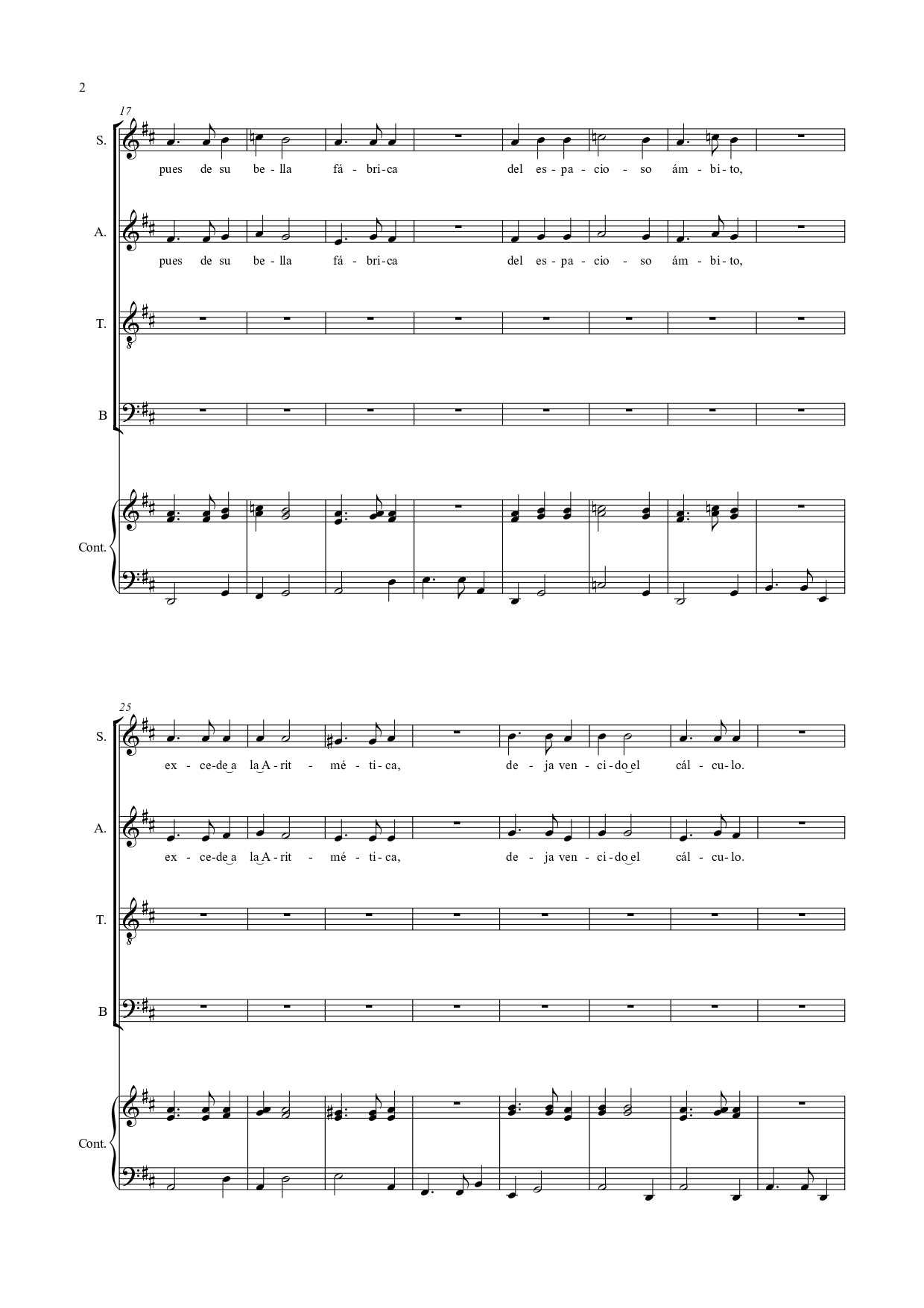 2

17

S.

pues de su be - lla fá - bri - ca del es - pa - cio - so ám - bi - to,

A.

pues de su be - lla fá - bri - ca del es - pa - cio - so ám - bi - to,

T.

B

Cont.

25

S.

ex - ce - de a la A - rit - mé - ti - ca, de - ja ven - ci - do el cál - cu - lo.

A.

ex - ce - de a la A - rit - mé - ti - ca, de - ja ven - ci - do el cál - cu - lo.

T.

B

Cont.